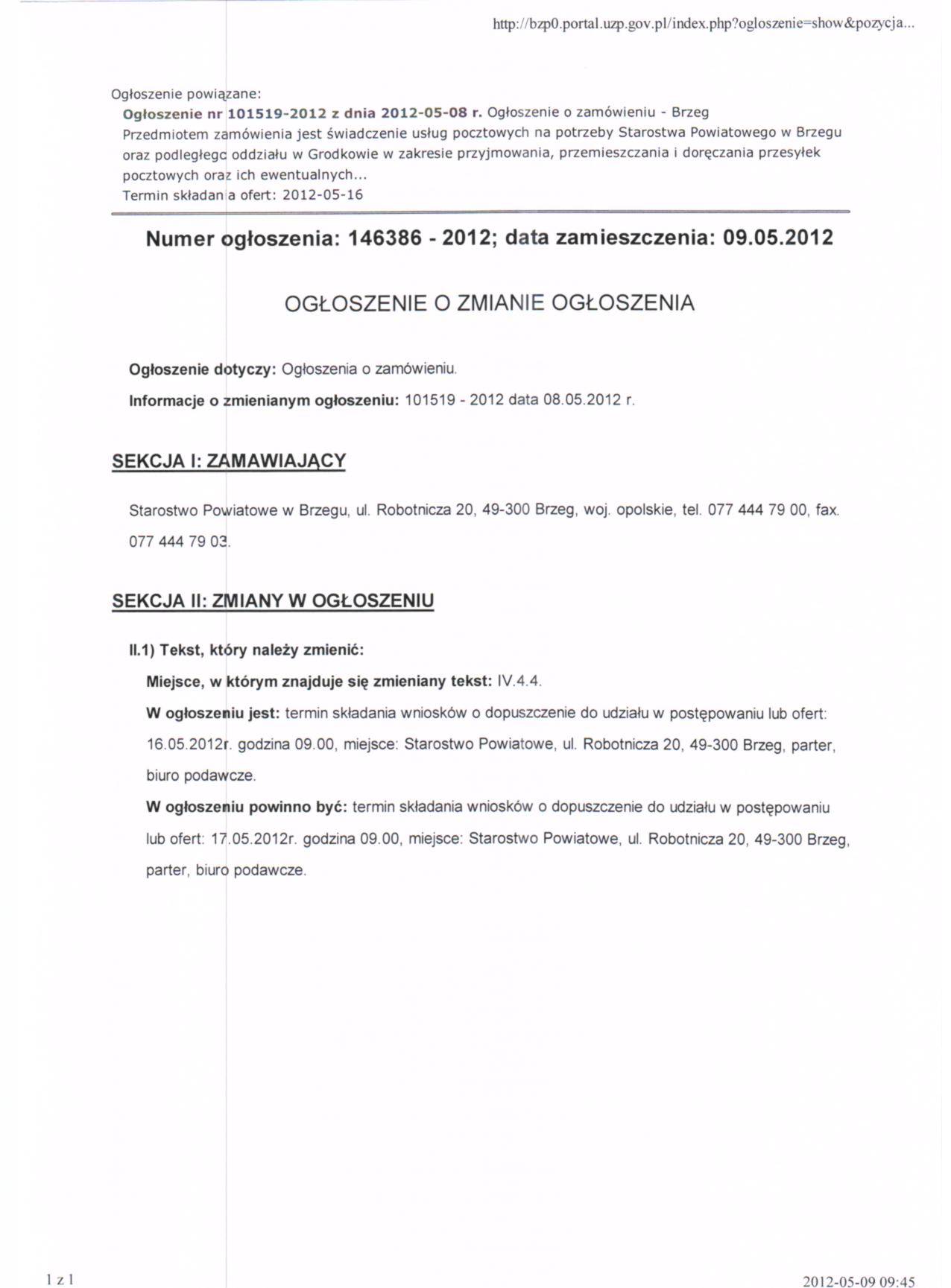 http://bzp0.portal.uzp.gov.pl/index.php?ogloszenie=show&pozycja...

Ogłoszenie powiązane:
Ogłoszenie nr 101519-2012 z dnia 2012-05-08 r. Ogłoszenie o zamówieniu - Brzeg
Przedmiotem zamówienia jest świadczenie usług pocztowych na potrzeby Starostwa Powiatowego w Brzegu oraz podległego oddziału w Grodkowie w zakresie przyjmowania, przemieszczania i doręczania przesyłek pocztowych oraz ich ewentualnych...
Termin składania ofert: 2012-05-16

Numer ogłoszenia: 146386 - 2012; data zamieszczenia: 09.05.2012

OGŁOSZENIE O ZMIANIE OGŁOSZENIA

Ogłoszenie dotyczy: Ogłoszenia o zamówieniu.

Informacje o zmienianym ogłoszeniu: 101519 - 2012 data 08.05.2012 r.

SEKCJA I: ZAMAWIAJĄCY

Starostwo Powiatowe w Brzegu, ul. Robotnicza 20, 49-300 Brzeg, woj. opolskie, tel. 077 444 79 00, fax. 077 444 79 03.

SEKCJA II: ZMIANY W OGŁOSZENIU

II.1) Tekst, który należy zmienić:

Miejsce, w którym znajduje się zmieniany tekst: IV.4.4.

W ogłoszeniu jest: termin składania wniosków o dopuszczenie do udziału w postępowaniu lub ofert: 16.05.2012r. godzina 09.00, miejsce: Starostwo Powiatowe, ul. Robotnicza 20, 49-300 Brzeg, parter, biuro podawcze.

W ogłoszeniu powinno być: termin składania wniosków o dopuszczenie do udziału w postępowaniu lub ofert: 17.05.2012r. godzina 09.00, miejsce: Starostwo Powiatowe, ul. Robotnicza 20, 49-300 Brzeg, parter, biuro podawcze.

1 z 1

2012-05-09 09:45